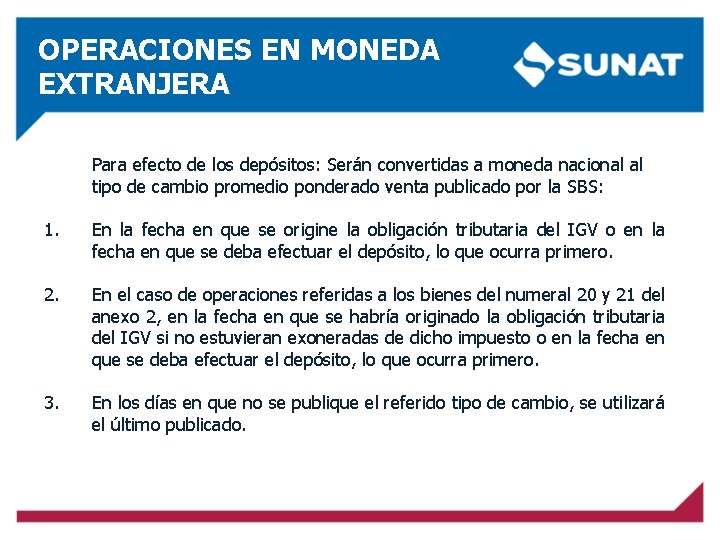 OPERACIONES EN MONEDA EXTRANJERA

SUNAT

Para efecto de los depósitos: Serán convertidas a moneda nacional al tipo de cambio promedio ponderado venta publicado por la SBS:

1. En la fecha en que se origine la obligación tributaria del IGV o en la fecha en que se deba efectuar el depósito, lo que ocurra primero.

2. En el caso de operaciones referidas a los bienes del numeral 20 y 21 del anexo 2, en la fecha en que se habría originado la obligación tributaria del IGV si no estuvieran exoneradas de dicho impuesto o en la fecha en que se deba efectuar el depósito, lo que ocurra primero.

3. En los días en que no se publique el referido tipo de cambio, se utilizará el último publicado.